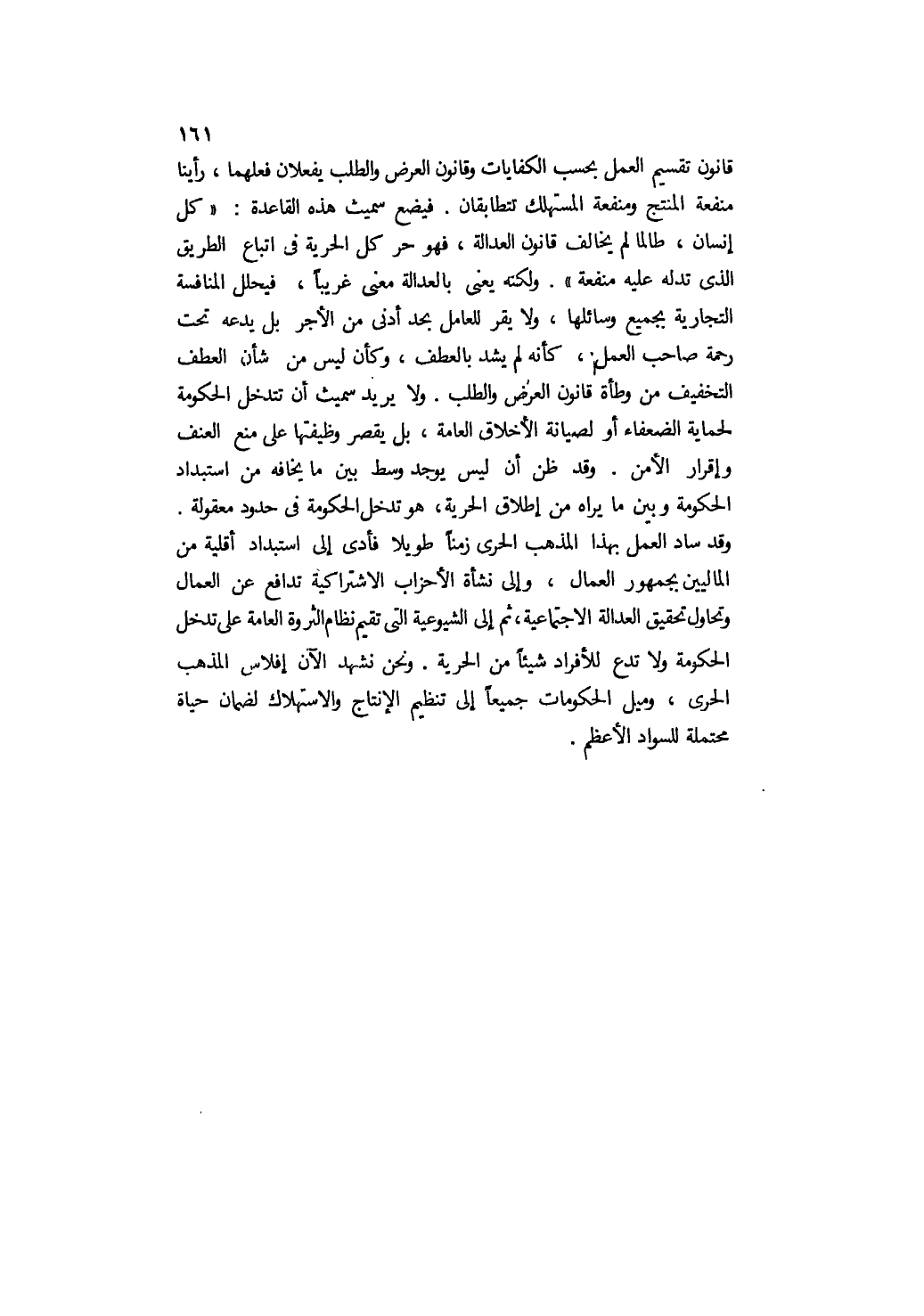 ١٦١

قانون تقسيم العمل بحسب الكفايات وقانون العرض والطلب يفعلان فعلهما ، رأينا منفعة المنتج ومنفعة المستهلك تتطابقان . فيضع سميث هذه القاعدة : « كل إنسان ، طالما لم يخالف قانون العدالة ، فهو حر كل الحرية فى اتباع الطريق الذى تدله عليه منفعة » . ولكنه يعنى بالعدالة معنى غريباً ، فيحلل المنافسة التجارية بجميع وسائلها ، ولا يقر للعامل بحد أدنى من الأجر بل يدعه تحت رحمة صاحب العمل ، كأنه لم يشد بالعطف ، وكأن ليس من شأن العطف التخفيف من وطأة قانون العرض والطلب . ولا يريد سميث أن تتدخل الحكومة لحماية الضعفاء أو لصيانة الأخلاق العامة ، بل يقصر وظيفتها على منع العنف وإقرار الأمن . وقد ظن أن ليس يوجد وسط بين ما يخافه من استبداد الحكومة وبين ما يراه من إطلاق الحرية ، هو تدخل الحكومة فى حدود معقولة . وقد ساد العمل بهذا المذهب الحرى زمناً طويلا فأدى إلى استبداد أقلية من الماليين بجمهور العمال ، وإلى نشأة الأحزاب الاشتراكية تدافع عن العمال وتحاول تحقيق العدالة الاجتماعية ، ثم إلى الشيوعية التى تقيم نظام الثروة العامة على تدخل الحكومة ولا تدع للأفراد شيئاً من الحرية . ونحن نشهد الآن إفلاس المذهب الحرى ، وميل الحكومات جميعاً إلى تنظيم الإنتاج والاستهلاك لضمان حياة محتملة للسواد الأعظم .